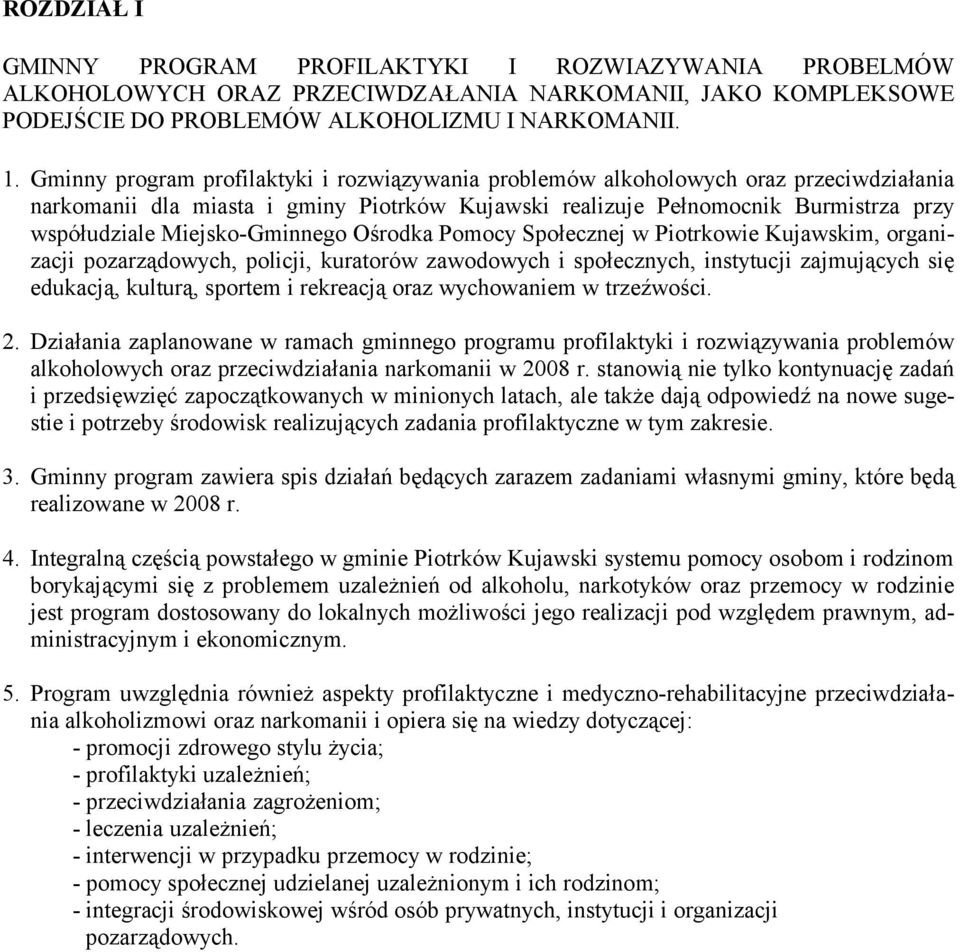 ROZDZIAŁ I

GMINNY PROGRAM PROFILAKTYKI I ROZWIAZYWANIA PROBELMÓW ALKOHOLOWYCH ORAZ PRZECIWDZAŁANIA NARKOMANII, JAKO KOMPLEKSOWE PODEJŚCIE DO PROBLEMÓW ALKOHOLIZMU I NARKOMANII.

1. Gminny program profilaktyki i rozwiązywania problemów alkoholowych oraz przeciwdziałania narkomanii dla miasta i gminy Piotrków Kujawski realizuje Pełnomocnik Burmistrza przy współudziale Miejsko-Gminnego Ośrodka Pomocy Społecznej w Piotrkowie Kujawskim, organizacji pozarządowych, policji, kuratorów zawodowych i społecznych, instytucji zajmujących się edukacją, kulturą, sportem i rekreacją oraz wychowaniem w trzeźwości.

2. Działania zaplanowane w ramach gminnego programu profilaktyki i rozwiązywania problemów alkoholowych oraz przeciwdziałania narkomanii w 2008 r. stanowią nie tylko kontynuację zadań i przedsięwzięć zapoczątkowanych w minionych latach, ale także dają odpowiedź na nowe sugestie i potrzeby środowisk realizujących zadania profilaktyczne w tym zakresie.

3. Gminny program zawiera spis działań będących zarazem zadaniami własnymi gminy, które będą realizowane w 2008 r.

4. Integralną częścią powstałego w gminie Piotrków Kujawski systemu pomocy osobom i rodzinom borykającymi się z problemem uzależnień od alkoholu, narkotyków oraz przemocy w rodzinie jest program dostosowany do lokalnych możliwości jego realizacji pod względem prawnym, administracyjnym i ekonomicznym.

5. Program uwzględnia również aspekty profilaktyczne i medyczno-rehabilitacyjne przeciwdziałania alkoholizmowi oraz narkomanii i opiera się na wiedzy dotyczącej:
- promocji zdrowego stylu życia;
- profilaktyki uzależnień;
- przeciwdziałania zagrożeniom;
- leczenia uzależnień;
- interwencji w przypadku przemocy w rodzinie;
- pomocy społecznej udzielanej uzależnionym i ich rodzinom;
- integracji środowiskowej wśród osób prywatnych, instytucji i organizacji pozarządowych.